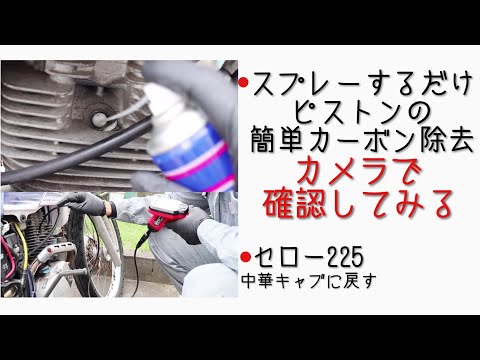 ●スプレーするだけ
ピストンの
簡単カーボン除去
カメラで
確認してみる

●セロー225
中華キャブに戻す